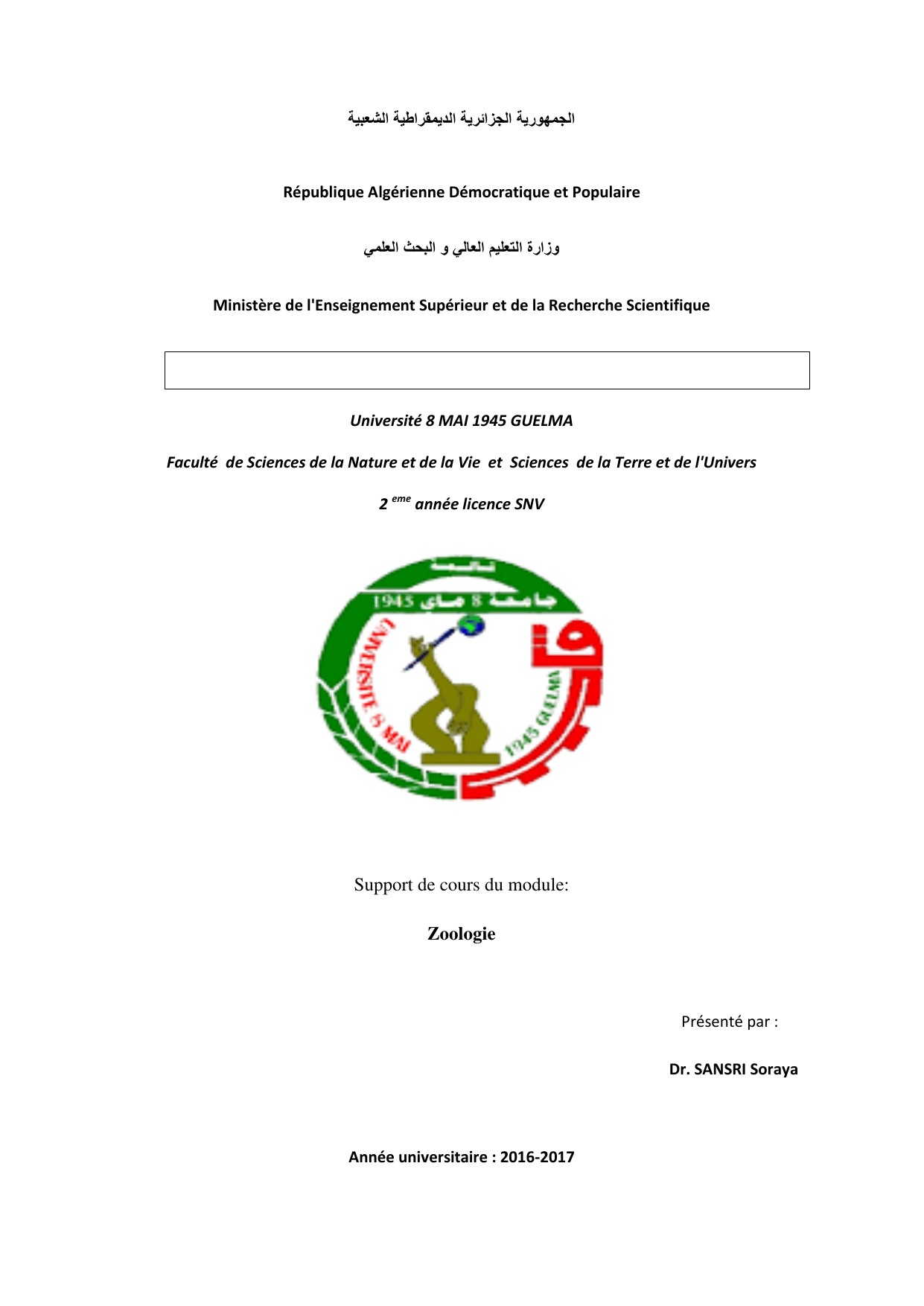 الجمهورية الجزائرية الديمقراطية الشعبية

République Algérienne Démocratique et Populaire

وزارة التعليم العالي و البحث العلمي

Ministère de l'Enseignement Supérieur et de la Recherche Scientifique

Université 8 MAI 1945 GUELMA

Faculté de Sciences de la Nature et de la Vie et Sciences de la Terre et de l'Univers

2 $^{eme}$ année licence SNV

قالمة

جامعة 8 ماي 1945

UNIVERSITE 8 MAI 1945 GUELMA

Support de cours du module:

Zoologie

Présenté par :

Dr. SANSRI Soraya

Année universitaire : 2016-2017